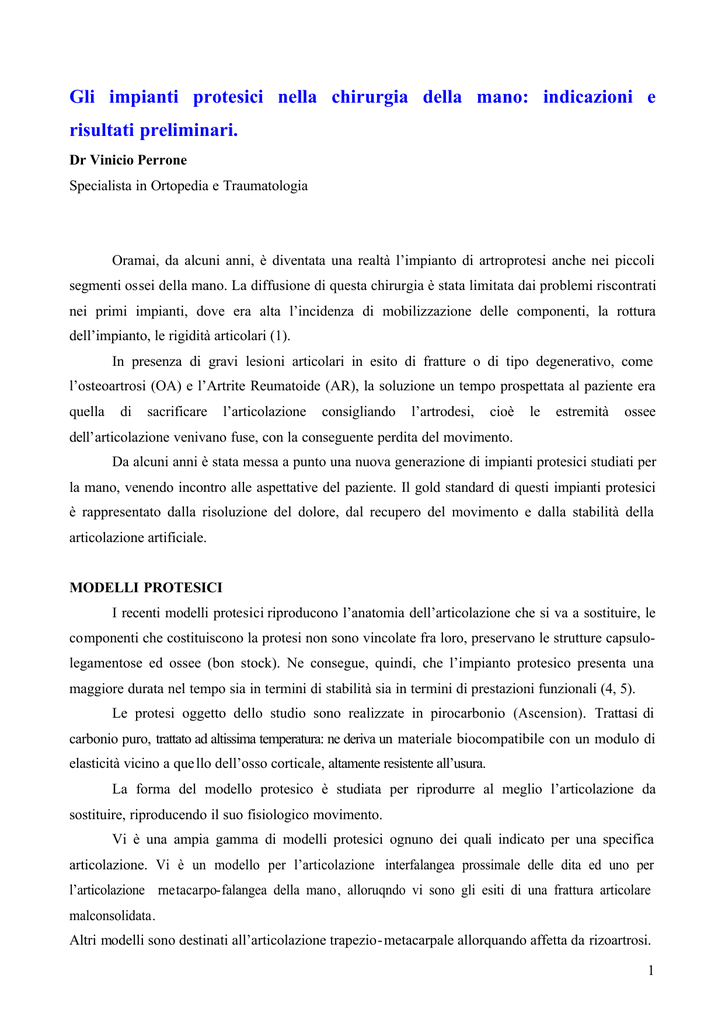 Gli impianti protesici nella chirurgia della mano: indicazioni e risultati preliminari.

Dr Vinicio Perrone

Specialista in Ortopedia e Traumatologia

Oramai, da alcuni anni, è diventata una realtà l'impianto di artroprotesi anche nei piccoli segmenti ossei della mano. La diffusione di questa chirurgia è stata limitata dai problemi riscontrati nei primi impianti, dove era alta l'incidenza di mobilizzazione delle componenti, la rottura dell'impianto, le rigidità articolari (1).

In presenza di gravi lesioni articolari in esito di fratture o di tipo degenerativo, come l'osteoartrosi (OA) e l'Artrite Reumatoide (AR), la soluzione un tempo prospettata al paziente era quella di sacrificare l'articolazione consigliando l'artrodesi, cioè le estremità ossee dell'articolazione venivano fuse, con la conseguente perdita del movimento.

Da alcuni anni è stata messa a punto una nuova generazione di impianti protesici studiati per la mano, venendo incontro alle aspettative del paziente. Il gold standard di questi impianti protesici è rappresentato dalla risoluzione del dolore, dal recupero del movimento e dalla stabilità della articolazione artificiale.

MODELLI PROTESICI

I recenti modelli protesici riproducono l'anatomia dell'articolazione che si va a sostituire, le componenti che costituiscono la protesi non sono vincolate fra loro, preservano le strutture capsulo-legamentose ed ossee (bon stock). Ne consegue, quindi, che l'impianto protesico presenta una maggiore durata nel tempo sia in termini di stabilità sia in termini di prestazioni funzionali (4, 5).

Le protesi oggetto dello studio sono realizzate in pirocarbonio (Ascension). Trattasi di carbonio puro, trattato ad altissima temperatura: ne deriva un materiale biocompatibile con un modulo di elasticità vicino a quello dell'osso corticale, altamente resistente all'usura.

La forma del modello protesico è studiata per riprodurre al meglio l'articolazione da sostituire, riproducendo il suo fisiologico movimento.

Vi è una ampia gamma di modelli protesici ognuno dei quali indicato per una specifica articolazione. Vi è un modello per l'articolazione interfalangea prossimale delle dita ed uno per l'articolazione metacarpo-falangea della mano, alloruqndo vi sono gli esiti di una frattura articolare malconsolidata.

Altri modelli sono destinati all'articolazione trapezio-metacarpale allorquando affetta da rizoartrosi.

1